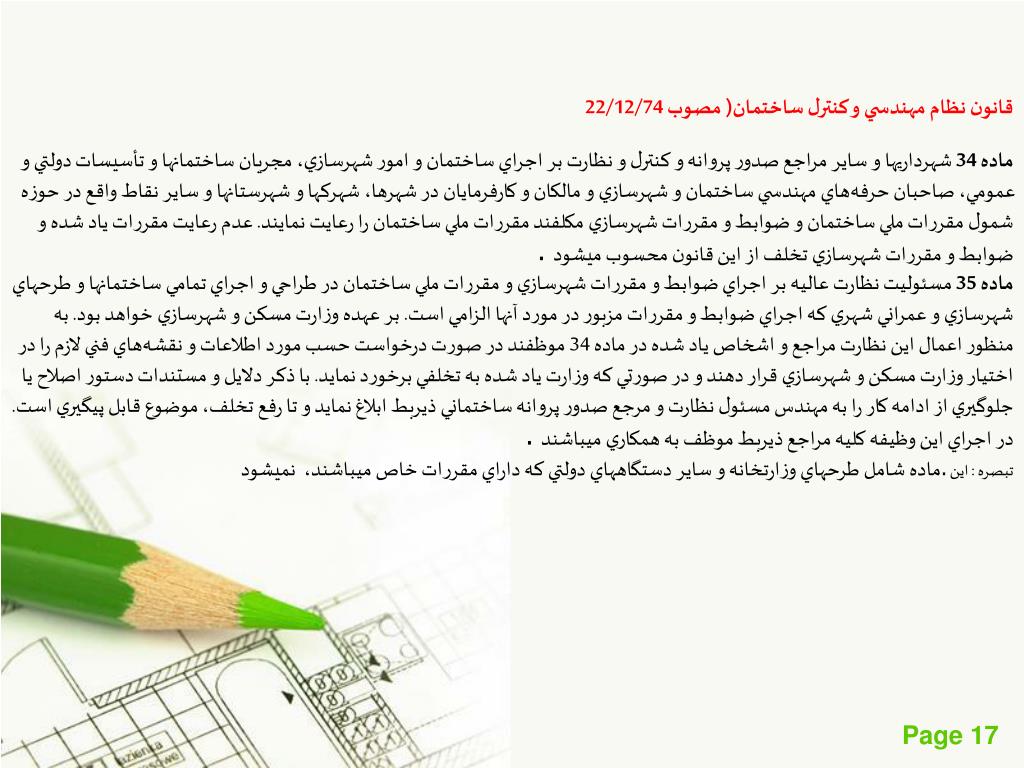 قانون نظام مهندسي وكنترل ساختمان( مصوب 22/12/74

ماده 34 شهرداريها و ساير مراجع صدور پروانه و كنترل و نظارت بر اجراي ساختمان و امور شهرسازي، مجريان ساختمانها و تأسيسات دولتي و عمومي، صاحبان حرفه‌هاي مهندسي ساختمان و شهرسازي و مالكان و كارفرمايان در شهرها، شهركها و شهرستانها و ساير نقاط واقع در حوزه شمول مقررات ملي ساختمان و ضوابط و مقررات شهرسازي مكلفند مقررات ملي ساختمان را رعايت نمايند. عدم رعايت مقررات ياد شده و ضوابط و مقررات شهرسازي تخلف از اين قانون محسوب ميشود .
ماده 35 مسئوليت نظارت عاليه بر اجراي ضوابط و مقررات شهرسازي و مقررات ملي ساختمان در طراحي و اجراي تمامي ساختمانها و طرحهاي شهرسازي و عمراني شهري كه اجراي ضوابط و مقررات مزبور در مورد آنها الزامي است. بر عهده وزارت مسكن و شهرسازي خواهد بود. به منظور اعمال اين نظارت مراجع و اشخاص ياد شده در ماده 34 موظفند در صورت درخواست حسب مورد اطلاعات و نقشه‌هاي فني لازم را در اختيار وزارت مسكن و شهرسازي قرار دهند و در صورتي كه وزارت ياد شده به تخلفي برخورد نمايد. با ذكر دلايل و مستندات دستور اصلاح يا جلوگيري از ادامه كار را به مهندس مسئول نظارت و مرجع صدور پروانه ساختماني ذيربط ابلاغ نمايد و تا رفع تخلف، موضوع قابل پيگيري است. در اجراي اين وظيفه كليه مراجع ذيربط موظف به همكاري ميباشند .
تبصره : اين .ماده شامل طرحهاي وزارتخانه و ساير دستگاههاي دولتي كه داراي مقررات خاص ميباشند، نميشود

Page 17